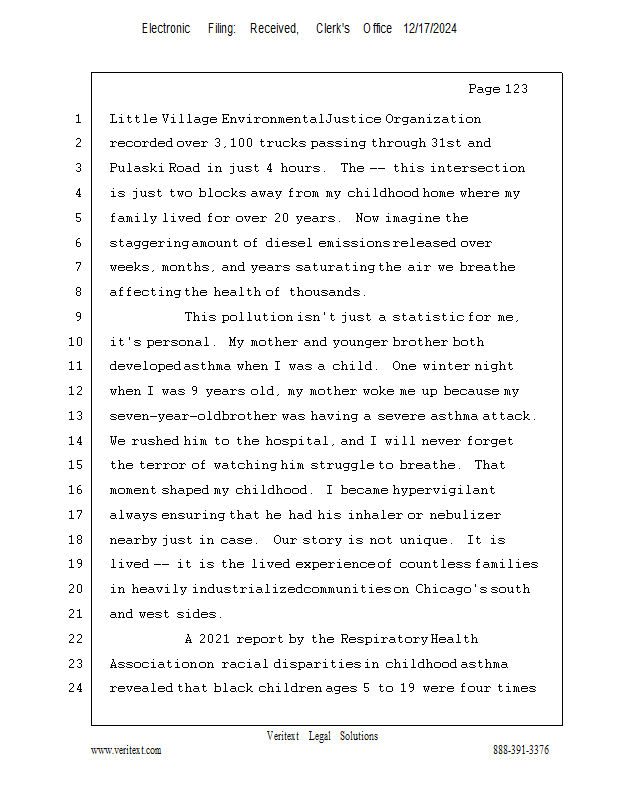 Electronic Filing: Received, Clerk's Office 12/17/2024

Page 123

1 Little Village Environmental Justice Organization
2 recorded over 3,100 trucks passing through 31st and
3 Pulaski Road in just 4 hours. The -- this intersection
4 is just two blocks away from my childhood home where my
5 family lived for over 20 years. Now imagine the
6 staggering amount of diesel emissions released over
7 weeks, months, and years saturating the air we breathe
8 affecting the health of thousands.
9 This pollution isn't just a statistic for me,
10 it's personal. My mother and younger brother both
11 developed asthma when I was a child. One winter night
12 when I was 9 years old, my mother woke me up because my
13 seven-year-old brother was having a severe asthma attack.
14 We rushed him to the hospital, and I will never forget
15 the terror of watching him struggle to breathe. That
16 moment shaped my childhood. I became hypervigilant
17 always ensuring that he had his inhaler or nebulizer
18 nearby just in case. Our story is not unique. It is
19 lived -- it is the lived experience of countless families
20 in heavily industrialized communities on Chicago's south
21 and west sides.
22 A 2021 report by the Respiratory Health
23 Association on racial disparities in childhood asthma
24 revealed that black children ages 5 to 19 were four times

Veritext Legal Solutions
www.veritext.com 888-391-3376